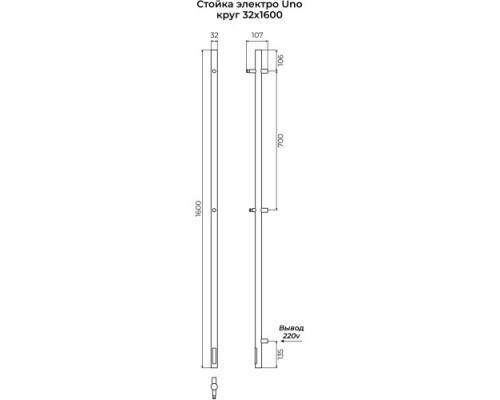 Стойка электро Uno
круг 32x1600

32
107
106
700
1600
Вывод
220v
135